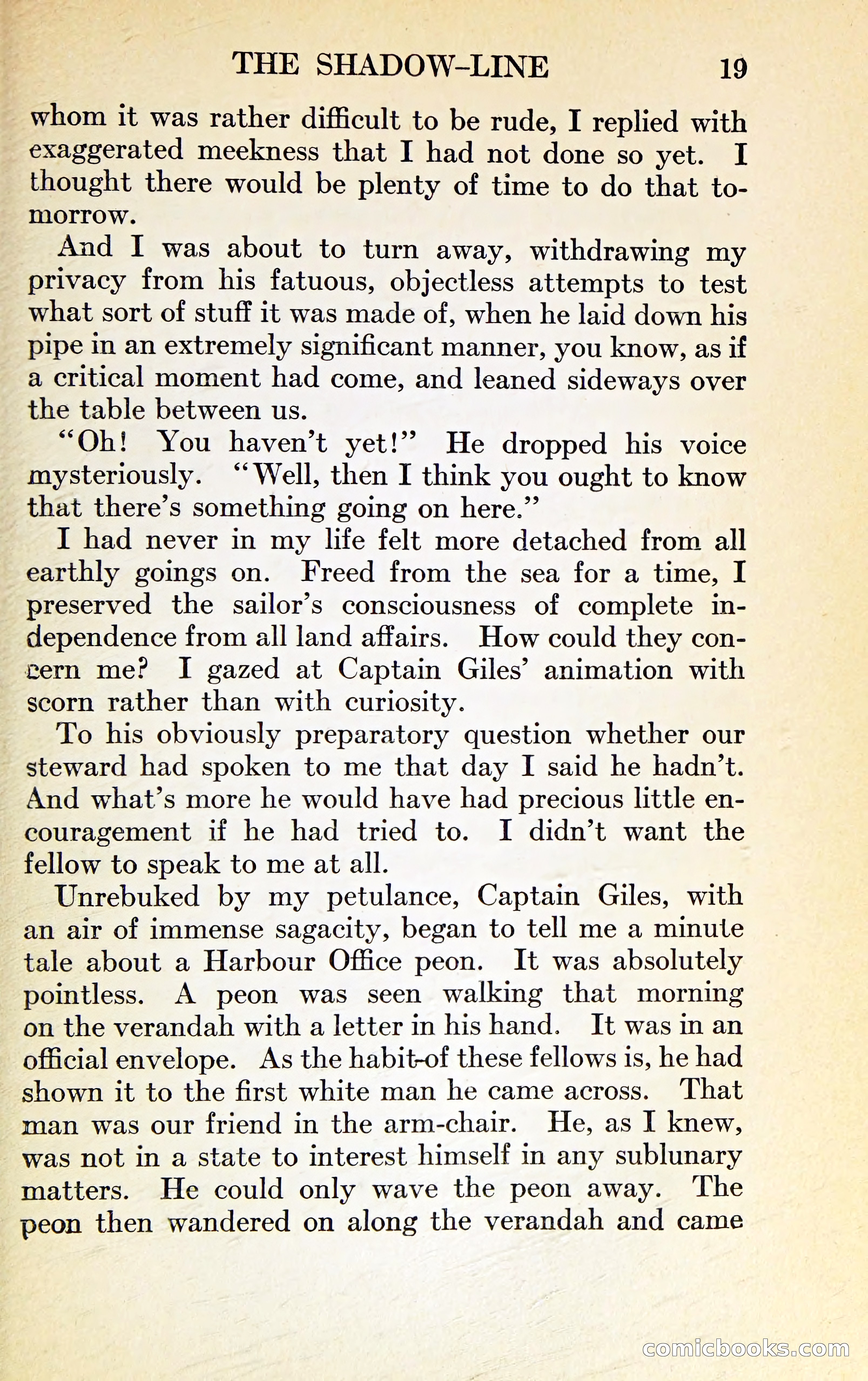 THE SHADOW-LINE 19

whom it was rather difficult to be rude, I replied with exaggerated meekness that I had not done so yet. I thought there would be plenty of time to do that tomorrow.

And I was about to turn away, withdrawing my privacy from his fatuous, objectless attempts to test what sort of stuff it was made of, when he laid down his pipe in an extremely significant manner, you know, as if a critical moment had come, and leaned sideways over the table between us.

"Oh! You haven't yet!" He dropped his voice mysteriously. "Well, then I think you ought to know that there's something going on here."

I had never in my life felt more detached from all earthly goings on. Freed from the sea for a time, I preserved the sailor's consciousness of complete independence from all land affairs. How could they concern me? I gazed at Captain Giles' animation with scorn rather than with curiosity.

To his obviously preparatory question whether our steward had spoken to me that day I said he hadn't. And what's more he would have had precious little encouragement if he had tried to. I didn't want the fellow to speak to me at all.

Unrebuked by my petulance, Captain Giles, with an air of immense sagacity, began to tell me a minute tale about a Harbour Office peon. It was absolutely pointless. A peon was seen walking that morning on the verandah with a letter in his hand. It was in an official envelope. As the habit of these fellows is, he had shown it to the first white man he came across. That man was our friend in the arm-chair. He, as I knew, was not in a state to interest himself in any sublunary matters. He could only wave the peon away. The peon then wandered on along the verandah and came

comicbooks.com